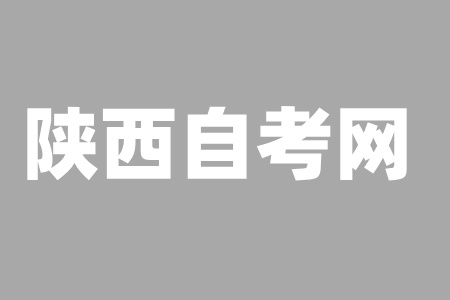 陕西自考网